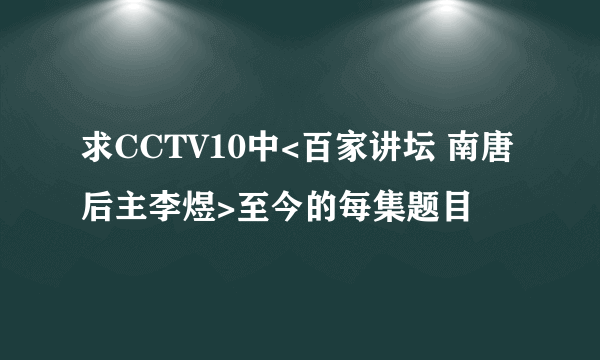 求CCTV10中<百家讲坛 南唐后主李煜>至今的每集题目